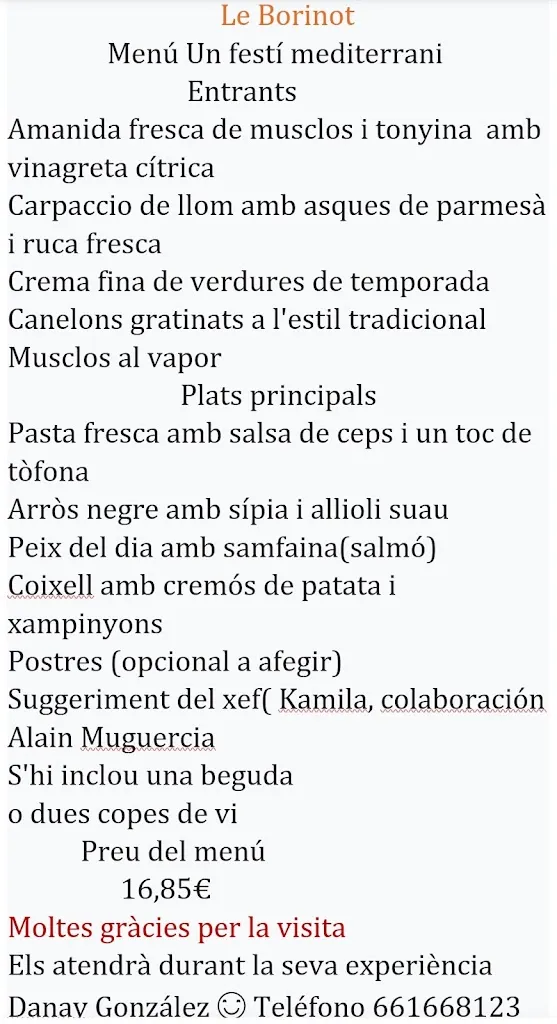 Le Borinot
Menú Un festí mediterrani
Entrants
Amanida fresca de musclos i tonyina amb vinagreta cítrica
Carpaccio de llom amb asques de parmesà i ruca fresca
Crema fina de verdures de temporada
Canelons gratinats a l'estil tradicional
Musclos al vapor
Plats principals
Pasta fresca amb salsa de ceps i un toc de tòfona
Arròs negre amb sípia i allioli suau
Peix del dia amb samfaina(salmó)
Coixell amb cremós de patata i xampinyons
Postres (opcional a afegir)
Suggeriment del xef( Kamila, colaboración Alain Muguercia
S'hi inclou una beguda
o dues copes de vi
Preu del menú
16,85€
Moltes gràcies per la visita
Els atendrà durant la seva experiència
Danay González ☺ Teléfono 661668123